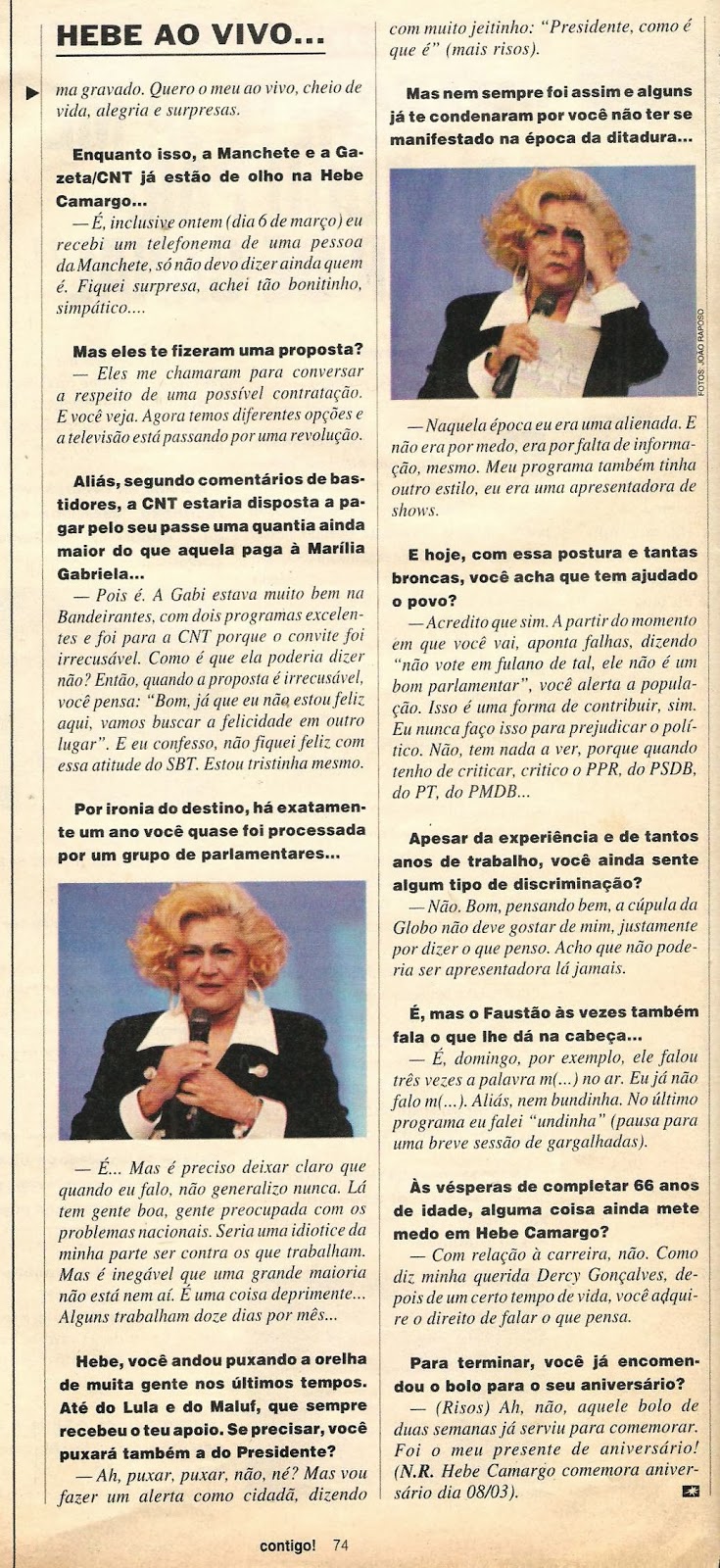 HEBE AO VIVO...

ma gravado. Quero o meu ao vivo, cheio de vida, alegria e surpresas.

Enquanto isso, a Manchete e a Gazeta/CNT já estão de olho na Hebe Camargo...

— É, inclusive ontem (dia 6 de março) eu recebi um telefonema de uma pessoa da Manchete, só não devo dizer ainda quem é. Fiquei surpresa, achei tão bonitinho, simpático....

Mas eles te fizeram uma proposta?

— Eles me chamaram para conversar a respeito de uma possível contratação. E você veja. Agora temos diferentes opções e a televisão está passando por uma revolução.

Aliás, segundo comentários de bastidores, a CNT estaria disposta a pagar pelo seu passe uma quantia ainda maior do que aquela paga à Marília Gabriela...

— Pois é. A Gabi estava muito bem na Bandeirantes, com dois programas excelentes e foi para a CNT porque o convite foi irrecusável. Como é que ela poderia dizer não? Então, quando a proposta é irrecusável, você pensa: "Bom, já que eu não estou feliz aqui, vamos buscar a felicidade em outro lugar". E eu confesso, não fiquei feliz com essa atitude do SBT. Estou tristinha mesmo.

Por ironia do destino, há exatamente um ano você quase foi processada por um grupo de parlamentares...

— É... Mas é preciso deixar claro que quando eu falo, não generalizo nunca. Lá tem gente boa, gente preocupada com os problemas nacionais. Seria uma idiotice da minha parte ser contra os que trabalham. Mas é inegável que uma grande maioria não está nem aí. É uma coisa deprimente... Alguns trabalham doze dias por mês...

Hebe, você andou puxando a orelha de muita gente nos últimos tempos. Até do Lula e do Maluf, que sempre recebeu o teu apoio. Se precisar, você puxará também a do Presidente?

— Ah, puxar, puxar, não, né? Mas vou fazer um alerta como cidadã, dizendo com muito jeitinho: "Presidente, como é que é" (mais risos).

Mas nem sempre foi assim e alguns já te condenaram por você não ter se manifestado na época da ditadura...

FOTOS: JOÃO RAPOSO

— Naquela época eu era uma alienada. E não era por medo, era por falta de informação, mesmo. Meu programa também tinha outro estilo, eu era uma apresentadora de shows.

E hoje, com essa postura e tantas broncas, você acha que tem ajudado o povo?

— Acredito que sim. A partir do momento em que você vai, aponta falhas, dizendo "não vote em fulano de tal, ele não é um bom parlamentar", você alerta a população. Isso é uma forma de contribuir, sim. Eu nunca faço isso para prejudicar o político. Não, tem nada a ver, porque quando tenho de criticar, critico o PPR, do PSDB, do PT, do PMDB...

Apesar da experiência e de tantos anos de trabalho, você ainda sente algum tipo de discriminação?

— Não. Bom, pensando bem, a cúpula da Globo não deve gostar de mim, justamente por dizer o que penso. Acho que não poderia ser apresentadora lá jamais.

É, mas o Faustão às vezes também fala o que lhe dá na cabeça...

— É, domingo, por exemplo, ele falou três vezes a palavra m(...) no ar. Eu já não falo m(...). Aliás, nem bundinha. No último programa eu falei "undinha" (pausa para uma breve sessão de gargalhadas).

Às vésperas de completar 66 anos de idade, alguma coisa ainda mete medo em Hebe Camargo?

— Com relação à carreira, não. Como diz minha querida Dercy Gonçalves, depois de um certo tempo de vida, você adquire o direito de falar o que pensa.

Para terminar, você já encomendou o bolo para o seu aniversário?

— (Risos) Ah, não, aquele bolo de duas semanas já serviu para comemorar. Foi o meu presente de aniversário! (N.R. Hebe Camargo comemora aniversário dia 08/03).

contigo! 74